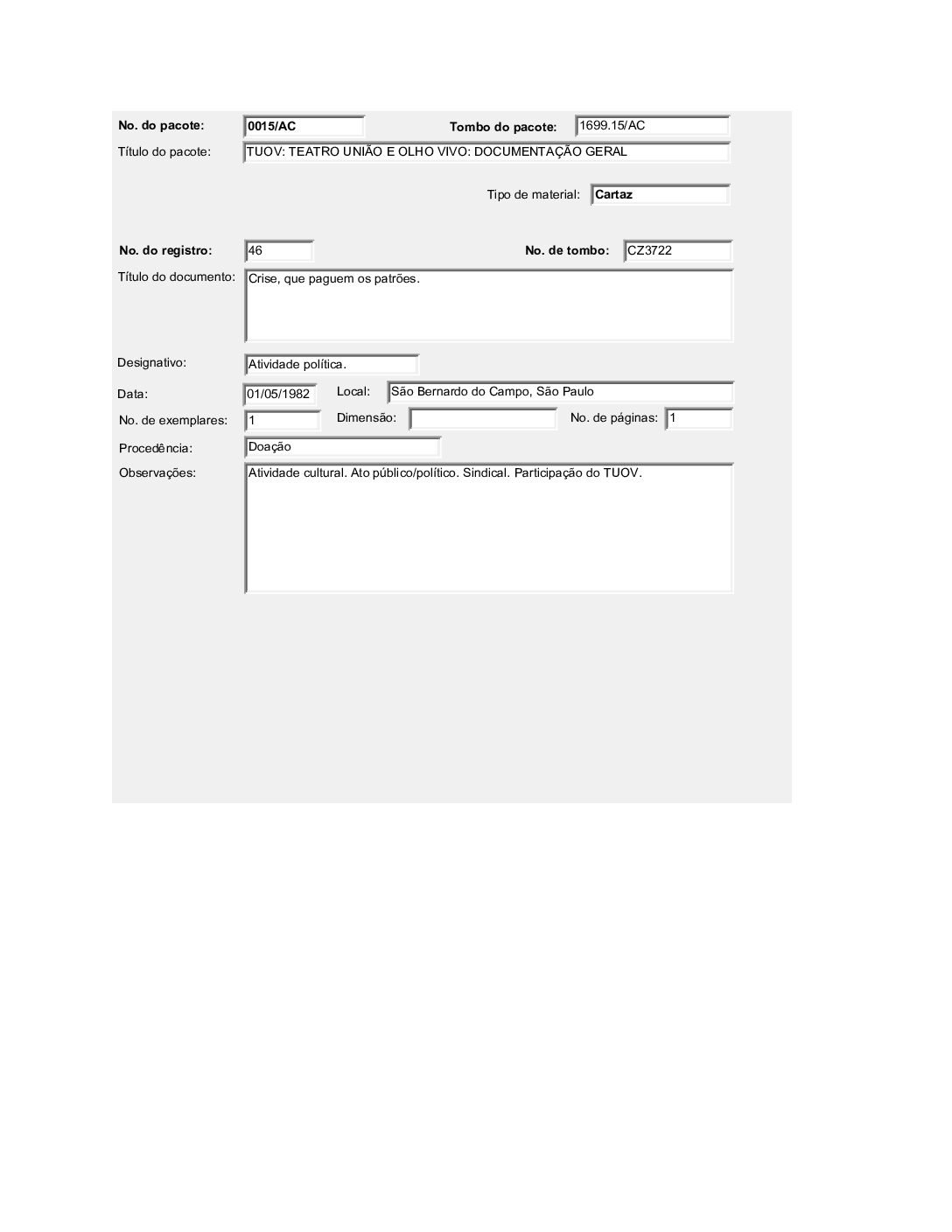 No. do pacote: 0015/AC

Tombo do pacote: 1699.15/AC

Título do pacote: TUOV: TEATRO UNIÃO E OLHO VIVO: DOCUMENTAÇÃO GERAL

Tipo de material: Cartaz

No. do registro: 46

No. de tombo: CZ3722

Título do documento: Crise, que paguem os patrões.

Designativo: Atividade política.

Data: 01/05/1982

Local: São Bernardo do Campo, São Paulo

No. de exemplares: 1

Dimensão:

No. de páginas: 1

Procedência: Doação

Observações: Atividade cultural. Ato público/político. Sindical. Participação do TUOV.